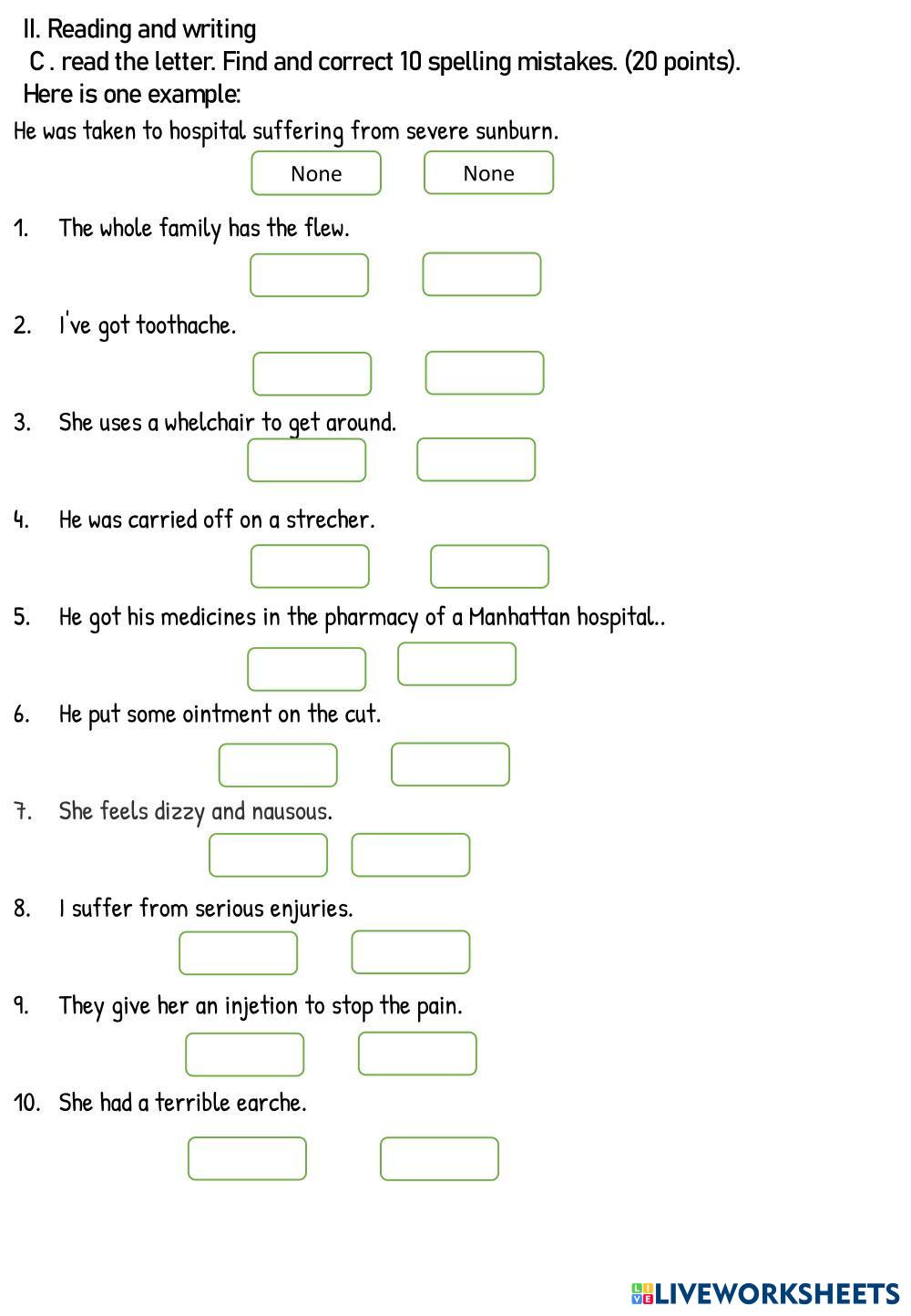 II. Reading and writing
C . read the letter. Find and correct 10 spelling mistakes. (20 points).
Here is one example:
He was taken to hospital suffering from severe sunburn.

None None

1. The whole family has the flew.

2. I've got toothache.

3. She uses a whelchair to get around.

4. He was carried off on a strecher.

5. He got his medicines in the pharmacy of a Manhattan hospital..

6. He put some ointment on the cut.

7. She feels dizzy and nausous.

8. I suffer from serious enjuries.

9. They give her an injetion to stop the pain.

10. She had a terrible earche.

LIVEWORKSHEETS